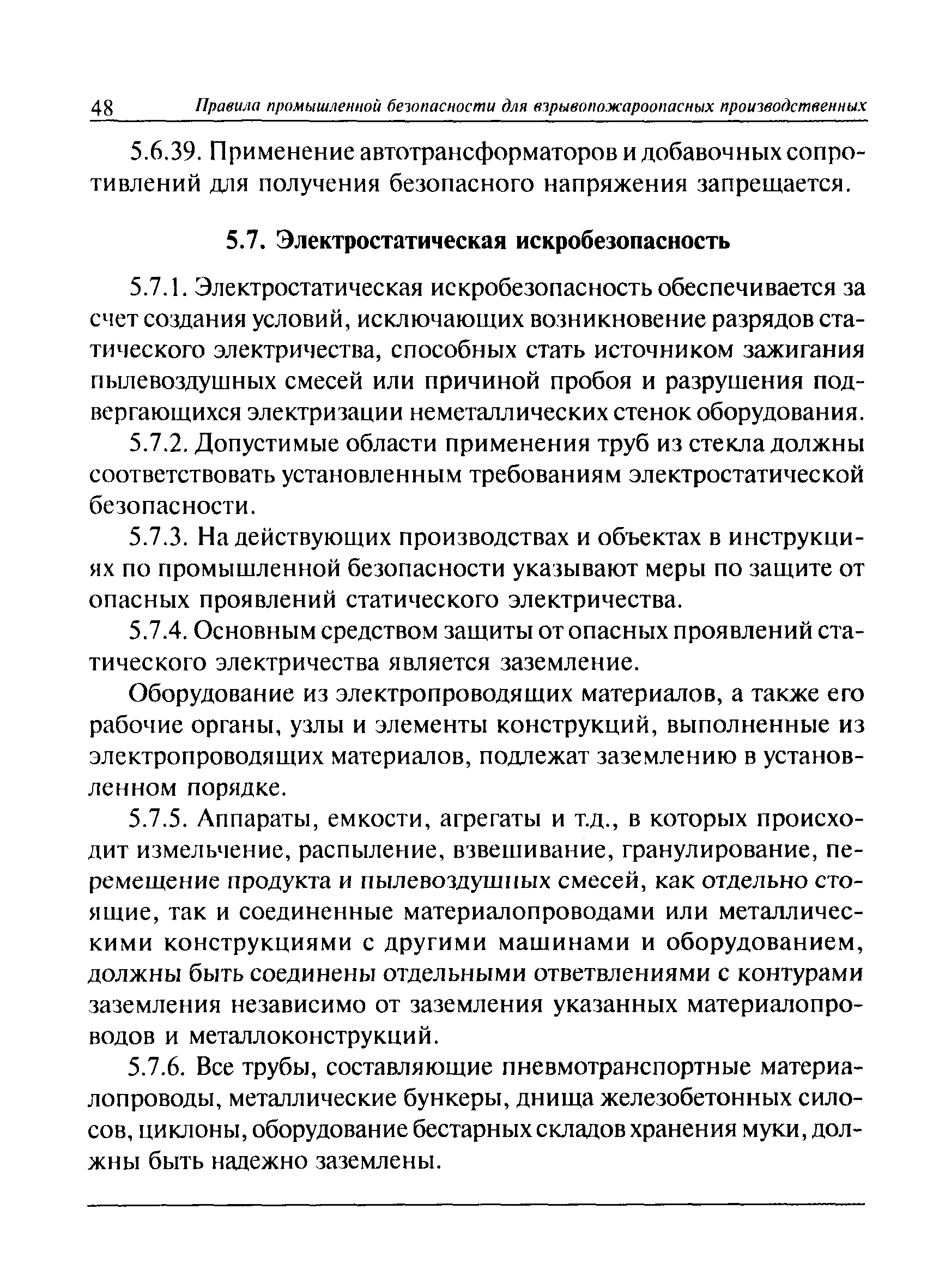 48 Правила промышленной безопасности для взрывопожароопасных производственных

5.6.39. Применение автотрансформаторов и добавочных сопротивлений для получения безопасного напряжения запрещается.

5.7. Электростатическая искробезопасность

5.7.1. Электростатическая искробезопасность обеспечивается за счет создания условий, исключающих возникновение разрядов статического электричества, способных стать источником зажигания пылевоздушных смесей или причиной пробоя и разрушения подвергающихся электризации неметаллических стенок оборудования.

5.7.2. Допустимые области применения труб из стекла должны соответствовать установленным требованиям электростатической безопасности.

5.7.3. На действующих производствах и объектах в инструкциях по промышленной безопасности указывают меры по защите от опасных проявлений статического электричества.

5.7.4. Основным средством защиты от опасных проявлений статического электричества является заземление.

Оборудование из электропроводящих материалов, а также его рабочие органы, узлы и элементы конструкций, выполненные из электропроводящих материалов, подлежат заземлению в установленном порядке.

5.7.5. Аппараты, емкости, агрегаты и т.д., в которых происходит измельчение, распыление, взвешивание, гранулирование, перемещение продукта и пылевоздушных смесей, как отдельно стоящие, так и соединенные материалопроводами или металлическими конструкциями с другими машинами и оборудованием, должны быть соединены отдельными ответвлениями с контурами заземления независимо от заземления указанных материалопроводов и металлоконструкций.

5.7.6. Все трубы, составляющие пневмотранспортные материалопроводы, металлические бункеры, днища железобетонных силосов, циклоны, оборудование бестарных складов хранения муки, должны быть надежно заземлены.